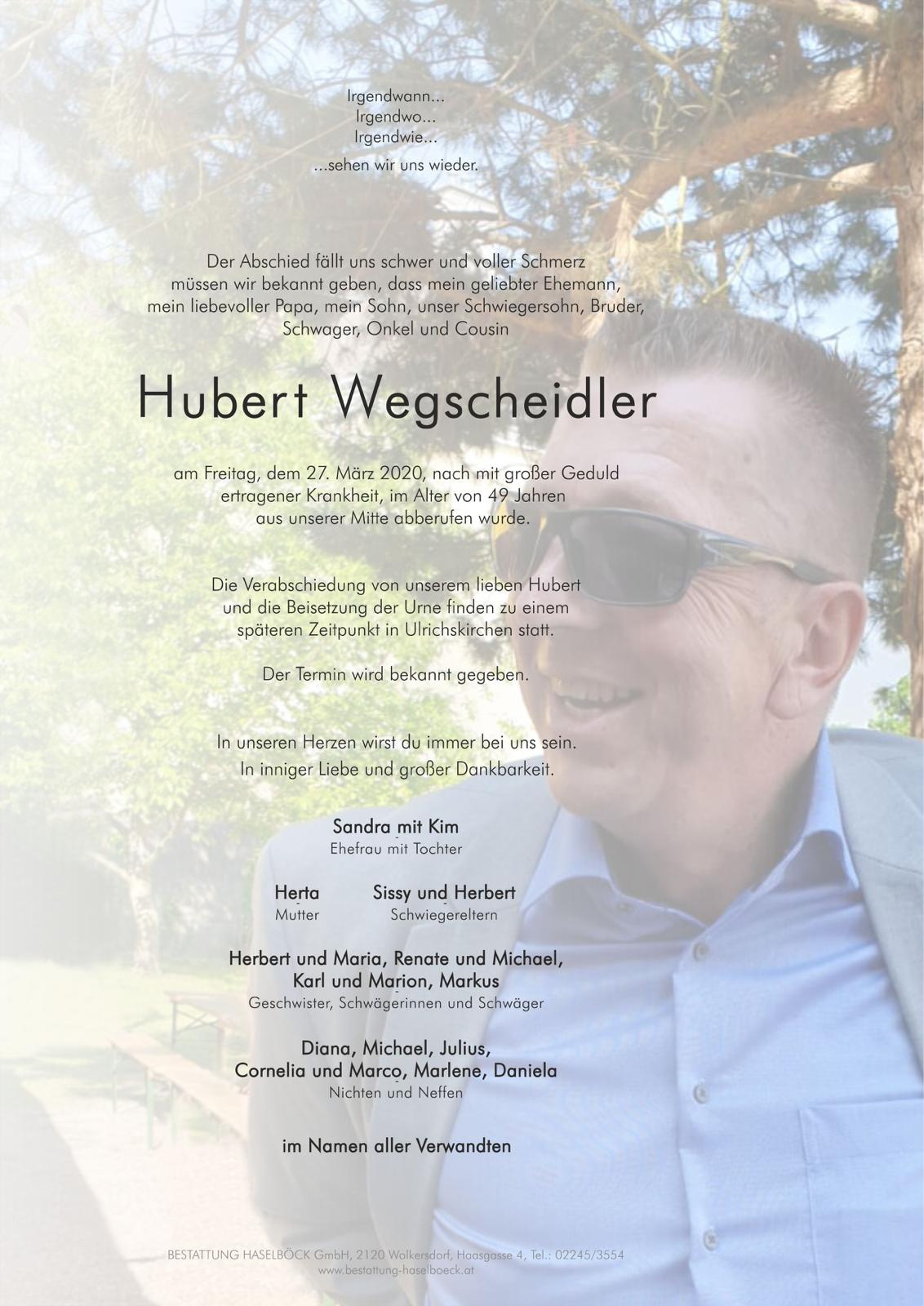 Irgendwann...
Irgendwo...
Irgendwie...
...sehen wir uns wieder.

Der Abschied fällt uns schwer und voller Schmerz müssen wir bekannt geben, dass mein geliebter Ehemann, mein liebevoller Papa, mein Sohn, unser Schwiegersohn, Bruder, Schwager, Onkel und Cousin

Hubert Wegscheidler

am Freitag, dem 27. März 2020, nach mit großer Geduld ertragener Krankheit, im Alter von 49 Jahren aus unserer Mitte abberufen wurde.

Die Verabschiedung von unserem lieben Hubert und die Beisetzung der Urne finden zu einem späteren Zeitpunkt in Ulrichskirchen statt.

Der Termin wird bekannt gegeben.

In unseren Herzen wirst du immer bei uns sein.
In inniger Liebe und großer Dankbarkeit.

Sandra mit Kim
Ehefrau mit Tochter

Herta
Mutter

Sissy und Herbert
Schwiegereltern

Herbert und Maria, Renate und Michael,
Karl und Marion, Markus
Geschwister, Schwägerinnen und Schwäger

Diana, Michael, Julius,
Cornelia und Marco, Marlene, Daniela
Nichten und Neffen

im Namen aller Verwandten

BESTATTUNG HASELBÖCK GmbH, 2120 Wolkersdorf, Haasgasse 4, Tel.: 02245/3554
www.bestattung-haselboeck.at